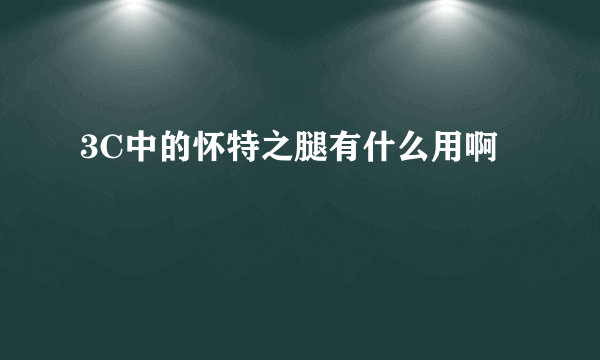 3C中的怀特之腿有什么用啊